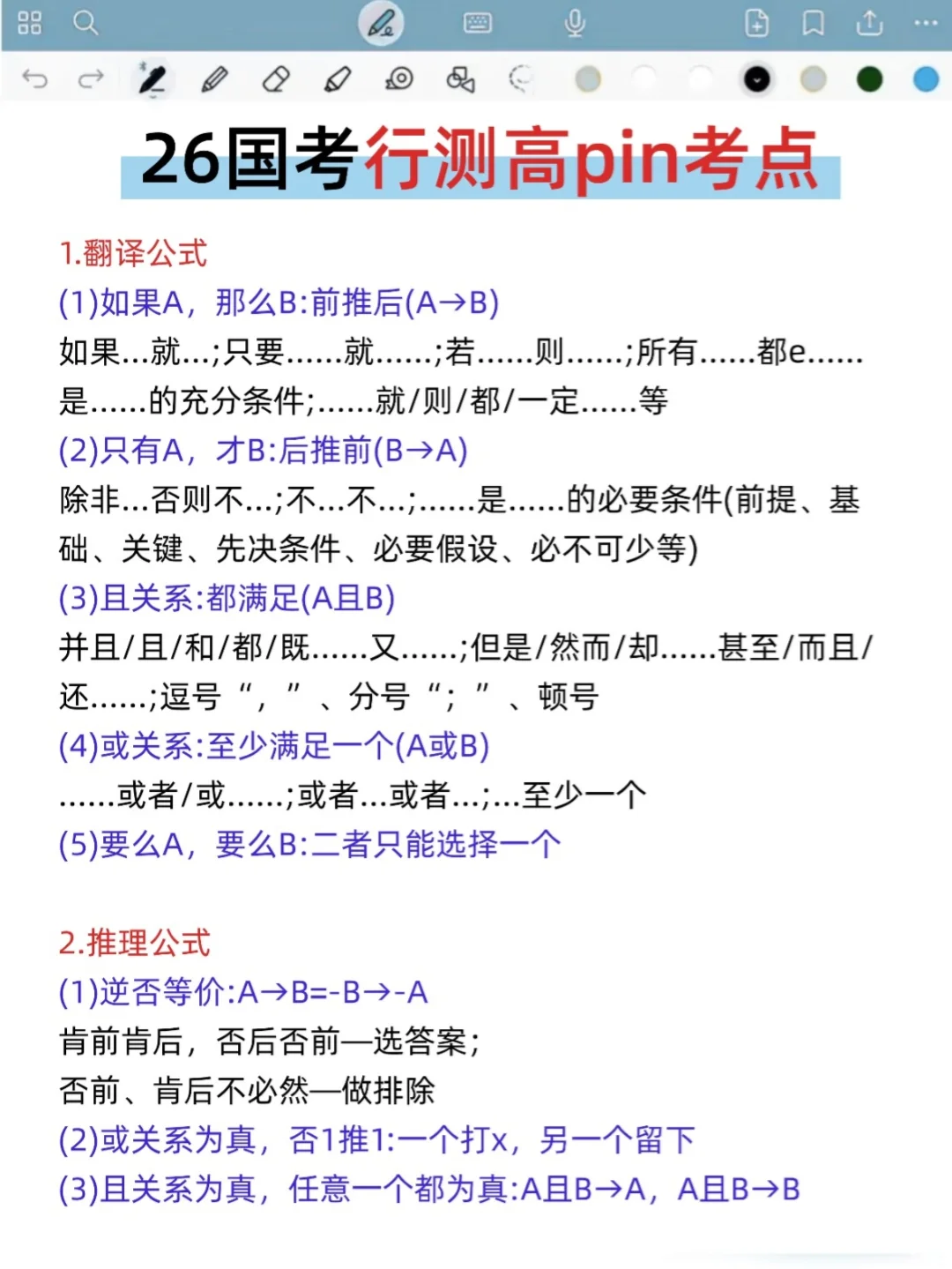 26国考行测高pin考点

1.翻译公式
(1)如果A，那么B:前推后(A→B)
如果…就…;只要……就……;若……则……;所有……都e……是……的充分条件;……就/则/都/一定……等
(2)只有A，才B:后推前(B→A)
除非…否则不…;不…不…;……是……的必要条件(前提、基础、关键、先决条件、必要假设、必不可少等)
(3)且关系:都满足(A且B)
并且/且/和/都/既……又……;但是/然而/却……甚至/而且/还……;逗号“，”、分号“;”、顿号
(4)或关系:至少满足一个(A或B)
……或者/或……;或者…或者…;…至少一个
(5)要么A，要么B:二者只能选择一个

2.推理公式
(1)逆否等价:A→B=-B→-A
肯前肯后，否后否前—选答案;
否前、肯后不必然—做排除
(2)或关系为真，否1推1:一个打x，另一个留下
(3)且关系为真，任意一个都为真:A且B→A，A且B→B